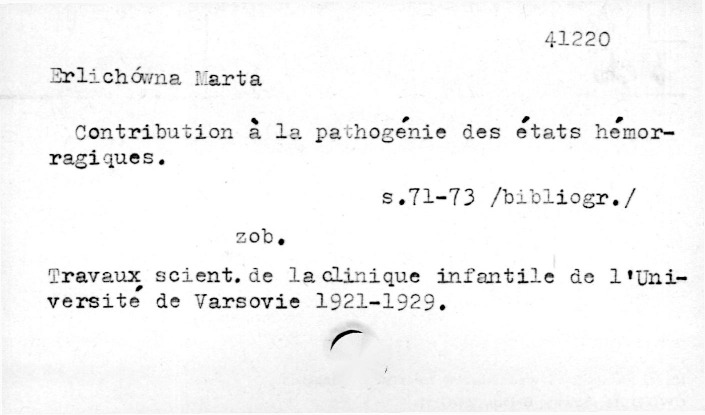 41220

Erlichówna Marta

Contribution à la pathogénie des états hémorragiques.

s.71-73 /bibliogr./

zob.

Travaux scient. de la clinique infantile de l'Université de Varsovie 1921-1929.